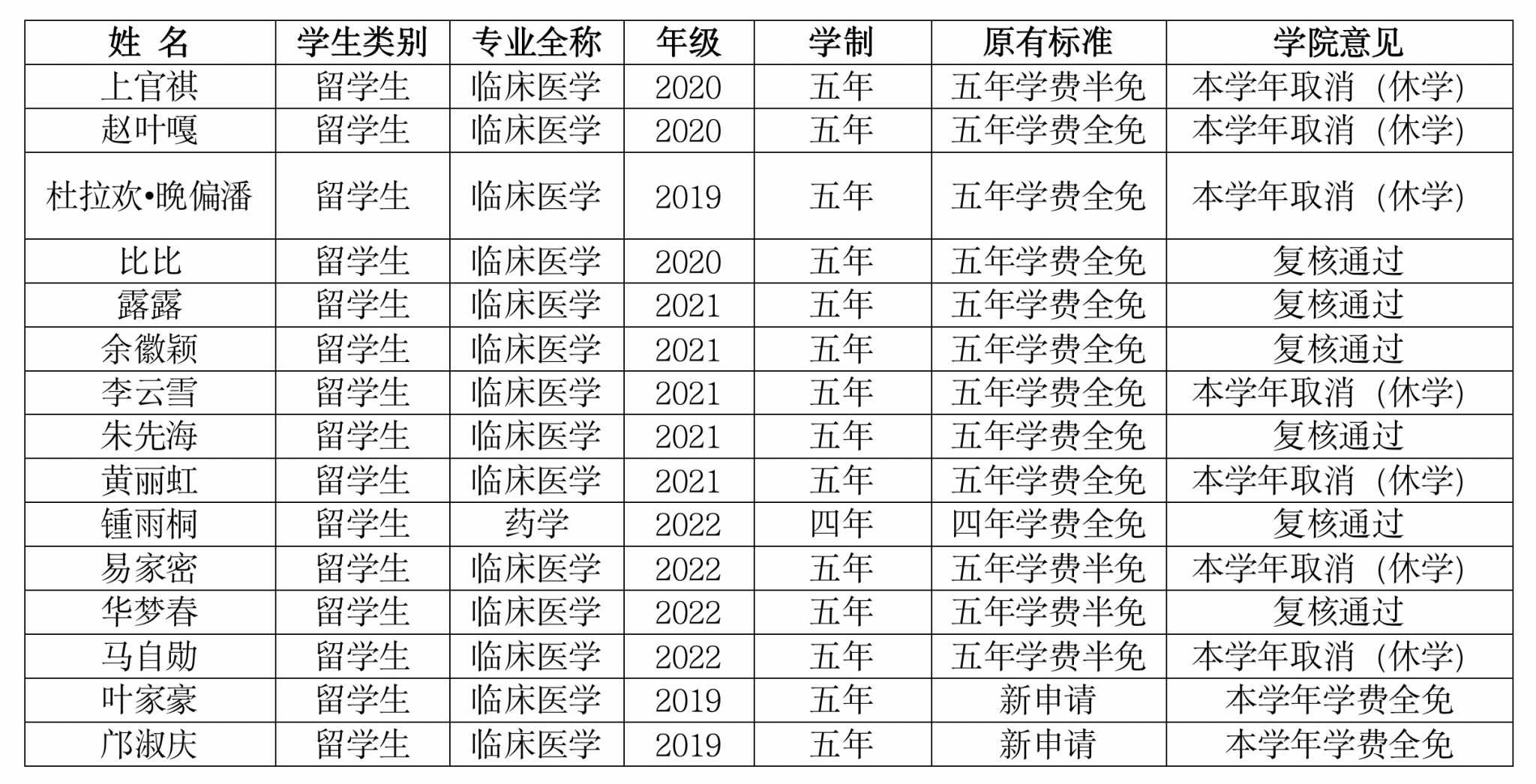 | 姓 名 | 学生类别 | 专业全称 | 年级 | 学制 | 原有标准 | 学院意见 |
|---|---|---|---|---|---|---|
| 上官祺 | 留学生 | 临床医学 | 2020 | 五年 | 五年学费半免 | 本学年取消（休学） |
| 赵叶嘎 | 留学生 | 临床医学 | 2020 | 五年 | 五年学费全免 | 本学年取消（休学） |
| 杜拉欢•晚偏潘 | 留学生 | 临床医学 | 2019 | 五年 | 五年学费全免 | 本学年取消（休学） |
| 比比 | 留学生 | 临床医学 | 2020 | 五年 | 五年学费全免 | 复核通过 |
| 露露 | 留学生 | 临床医学 | 2021 | 五年 | 五年学费全免 | 复核通过 |
| 余徽颖 | 留学生 | 临床医学 | 2021 | 五年 | 五年学费全免 | 复核通过 |
| 李云雪 | 留学生 | 临床医学 | 2021 | 五年 | 五年学费全免 | 本学年取消（休学） |
| 朱先海 | 留学生 | 临床医学 | 2021 | 五年 | 五年学费全免 | 复核通过 |
| 黄丽虹 | 留学生 | 临床医学 | 2021 | 五年 | 五年学费全免 | 本学年取消（休学） |
| 锺雨桐 | 留学生 | 药学 | 2022 | 四年 | 四年学费全免 | 复核通过 |
| 易家密 | 留学生 | 临床医学 | 2022 | 五年 | 五年学费半免 | 本学年取消（休学） |
| 华梦春 | 留学生 | 临床医学 | 2022 | 五年 | 五年学费半免 | 复核通过 |
| 马自勋 | 留学生 | 临床医学 | 2022 | 五年 | 五年学费半免 | 本学年取消（休学） |
| 叶家豪 | 留学生 | 临床医学 | 2019 | 五年 | 新申请 | 本学年学费全免 |
| 邝淑庆 | 留学生 | 临床医学 | 2019 | 五年 | 新申请 | 本学年学费全免 |